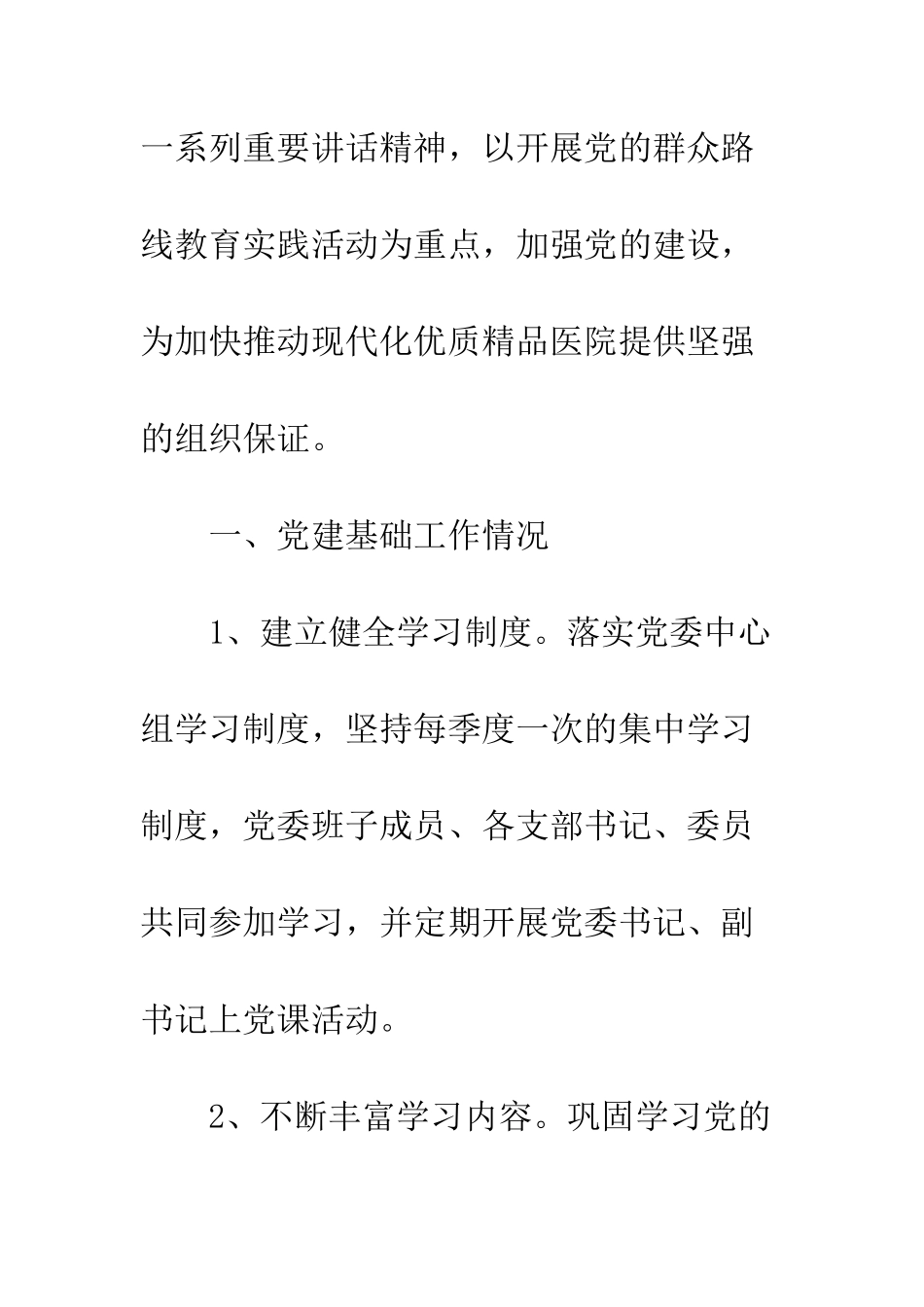 一系列重要讲话精神，以开展党的群众路线教育实践活动为重点，加强党的建设，为加快推动现代化优质精品医院提供坚强的组织保证。

一、党建基础工作情况

1、建立健全学习制度。落实党委中心组学习制度，坚持每季度一次的集中学习制度，党委班子成员、各支部书记、委员共同参加学习，并定期开展党委书记、副书记上党课活动。

2、不断丰富学习内容。巩固学习党的